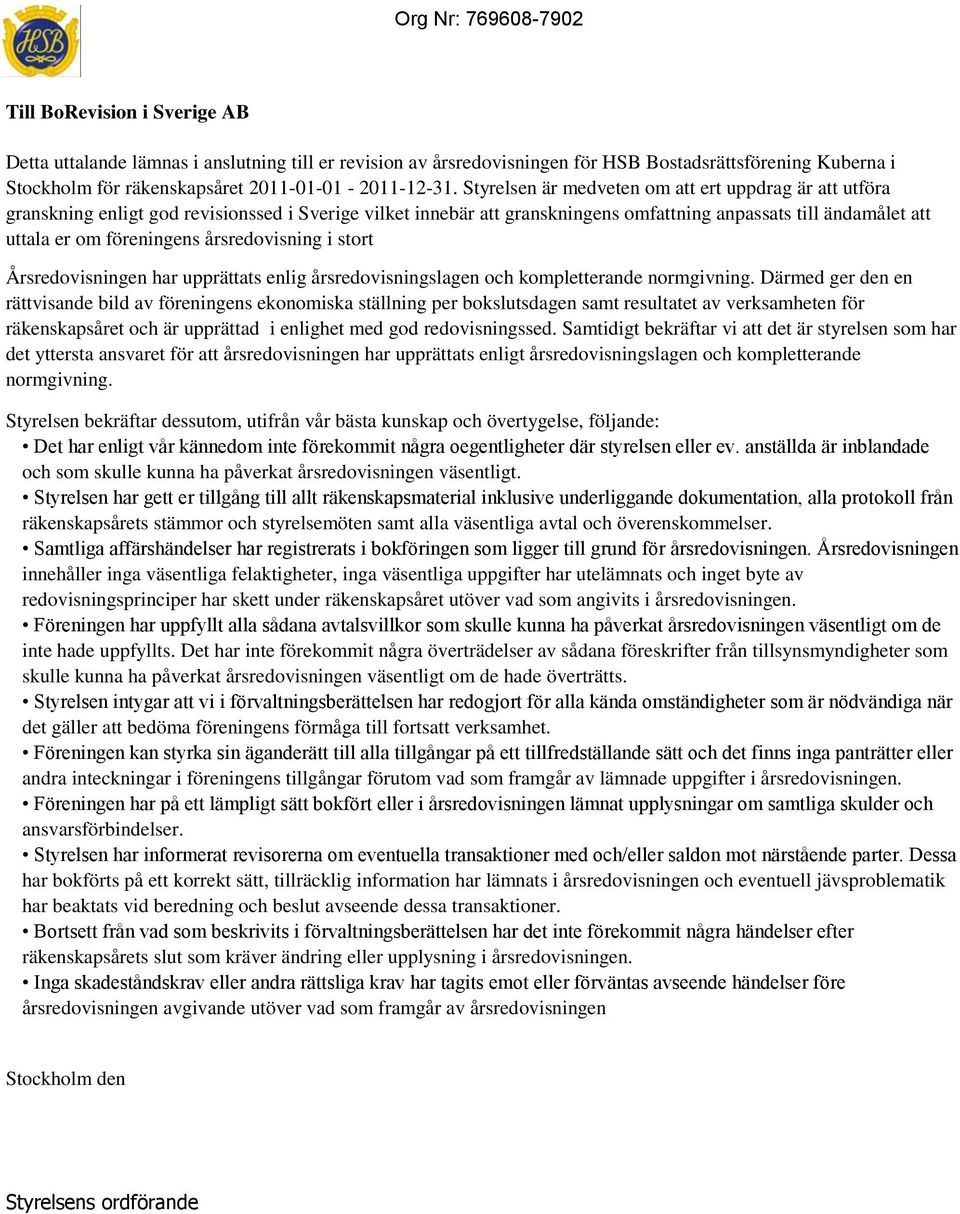 HSB

Org Nr: 769608-7902

Till BoRevision i Sverige AB

Detta uttalande lämnas i anslutning till er revision av årsredovisningen för HSB Bostadsrättsförening Kuberna i Stockholm för räkenskapsåret 2011-01-01 - 2011-12-31. Styrelsen är medveten om att ert uppdrag är att utföra granskning enligt god revisionssed i Sverige vilket innebär att granskningens omfattning anpassats till ändamålet att uttala er om föreningens årsredovisning i stort

Årsredovisningen har upprättats enlig årsredovisningslagen och kompletterande normgivning. Därmed ger den en rättvisande bild av föreningens ekonomiska ställning per bokslutsdagen samt resultatet av verksamheten för räkenskapsåret och är upprättad i enlighet med god redovisningssed. Samtidigt bekräftar vi att det är styrelsen som har det yttersta ansvaret för att årsredovisningen har upprättats enligt årsredovisningslagen och kompletterande normgivning.

Styrelsen bekräftar dessutom, utifrån vår bästa kunskap och övertygelse, följande:
• Det har enligt vår kännedom inte förekommit några oegentligheter där styrelsen eller ev. anställda är inblandade och som skulle kunna ha påverkat årsredovisningen väsentligt.
• Styrelsen har gett er tillgång till allt räkenskapsmaterial inklusive underliggande dokumentation, alla protokoll från räkenskapsårets stämmor och styrelsemöten samt alla väsentliga avtal och överenskommelser.
• Samtliga affärshändelser har registrerats i bokföringen som ligger till grund för årsredovisningen. Årsredovisningen innehåller inga väsentliga felaktigheter, inga väsentliga uppgifter har utelämnats och inget byte av redovisningsprinciper har skett under räkenskapsåret utöver vad som angivits i årsredovisningen.
• Föreningen har uppfyllt alla sådana avtalsvillkor som skulle kunna ha påverkat årsredovisningen väsentligt om de inte hade uppfyllts. Det har inte förekommit några överträdelser av sådana föreskrifter från tillsynsmyndigheter som skulle kunna ha påverkat årsredovisningen väsentligt om de hade överträtts.
• Styrelsen intygar att vi i förvaltningsberättelsen har redogjort för alla kända omständigheter som är nödvändiga när det gäller att bedöma föreningens förmåga till fortsatt verksamhet.
• Föreningen kan styrka sin äganderätt till alla tillgångar på ett tillfredställande sätt och det finns inga panträtter eller andra inteckningar i föreningens tillgångar förutom vad som framgår av lämnade uppgifter i årsredovisningen.
• Föreningen har på ett lämpligt sätt bokfört eller i årsredovisningen lämnat upplysningar om samtliga skulder och ansvarsförbindelser.
• Styrelsen har informerat revisorerna om eventuella transaktioner med och/eller saldon mot närstående parter. Dessa har bokförts på ett korrekt sätt, tillräcklig information har lämnats i årsredovisningen och eventuell jävsproblematik har beaktats vid beredning och beslut avseende dessa transaktioner.
• Bortsett från vad som beskrivits i förvaltningsberättelsen har det inte förekommit några händelser efter räkenskapsårets slut som kräver ändring eller upplysning i årsredovisningen.
• Inga skadeståndskrav eller andra rättsliga krav har tagits emot eller förväntas avseende händelser före årsredovisningen avgivande utöver vad som framgår av årsredovisningen

Stockholm den

Styrelsens ordförande